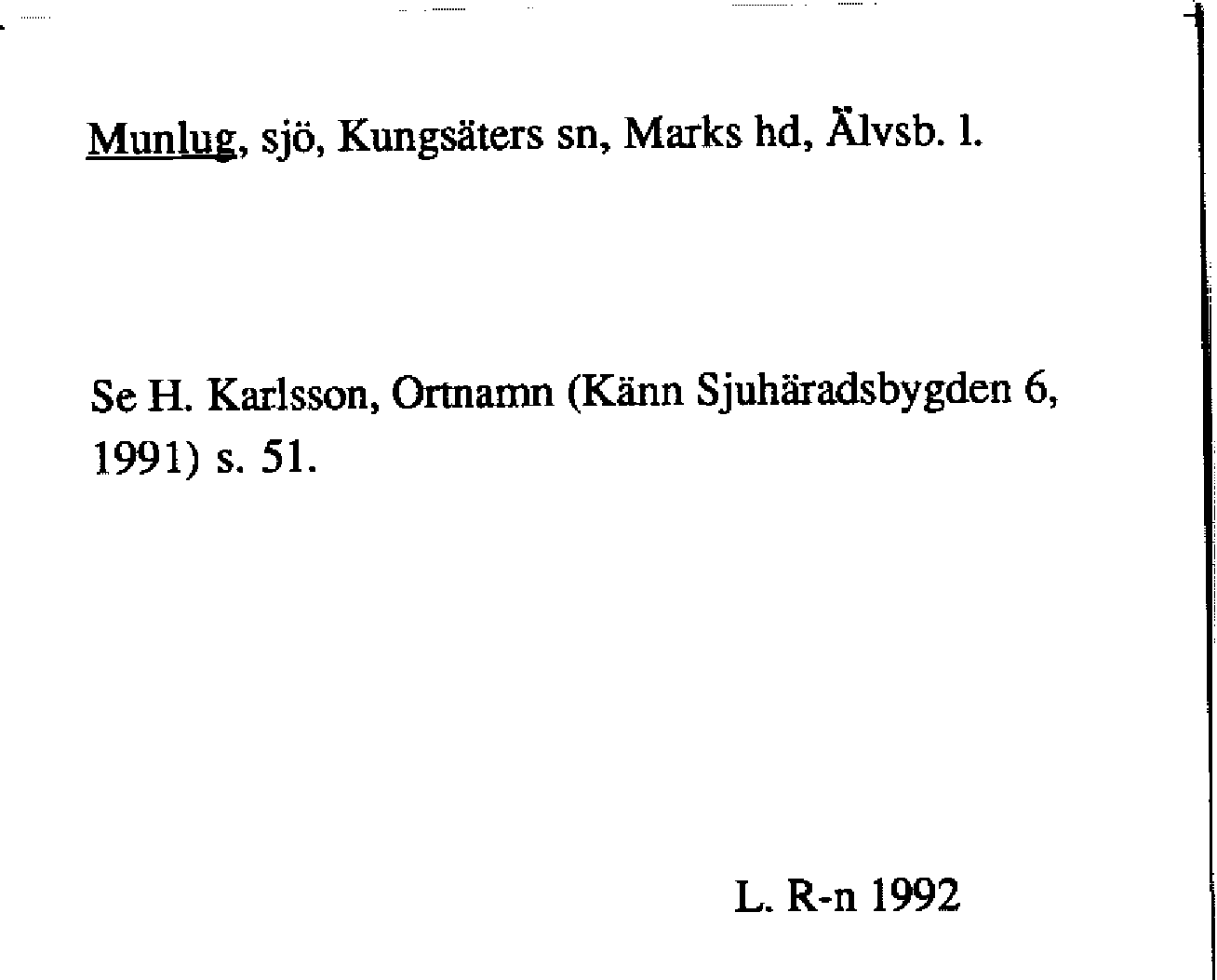 Munlug, sjö, Kungsäters sn, Marks hd, Älvsb. l.

Se H. Karlsson, Ortnamn (Känn Sjuhäradsbygden 6, 1991) s. 51.

L. R-n 1992